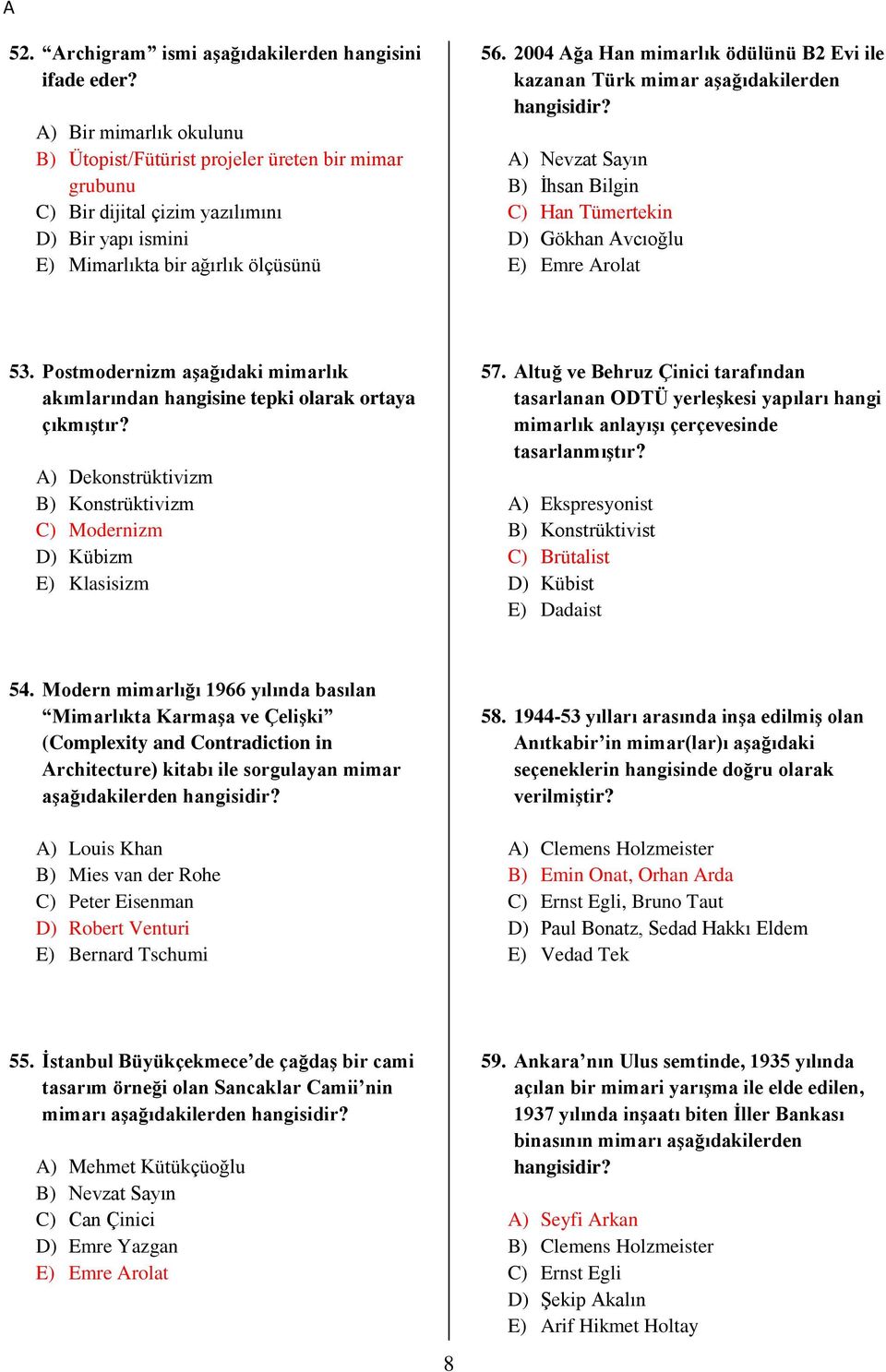 A

52. “Archigram” ismi aşağıdakilerden hangisini ifade eder?

A) Bir mimarlık okulunu
B) Ütopist/Fütürist projeler üreten bir mimar grubunu
C) Bir dijital çizim yazılımını
D) Bir yapı ismini
E) Mimarlıkta bir ağırlık ölçüsünü

53. Postmodernizm aşağıdaki mimarlık akımlarından hangisine tepki olarak ortaya çıkmıştır?

A) Dekonstrüktivizm
B) Konstrüktivizm
C) Modernizm
D) Kübizm
E) Klasisizm

54. Modern mimarlığı 1966 yılında basılan “Mimarlıkta Karmaşa ve Çelişki” (Complexity and Contradiction in Architecture) kitabı ile sorgulayan mimar aşağıdakilerden hangisidir?

A) Louis Khan
B) Mies van der Rohe
C) Peter Eisenman
D) Robert Venturi
E) Bernard Tschumi

55. İstanbul Büyükçekmece’de çağdaş bir cami tasarım örneği olan Sancaklar Camii’nin mimarı aşağıdakilerden hangisidir?

A) Mehmet Kütükçüoğlu
B) Nevzat Sayın
C) Can Çinici
D) Emre Yazgan
E) Emre Arolat

56. 2004 Ağa Han mimarlık ödülünü B2 Evi ile kazanan Türk mimar aşağıdakilerden hangisidir?

A) Nevzat Sayın
B) İhsan Bilgin
C) Han Tümertekin
D) Gökhan Avcıoğlu
E) Emre Arolat

57. Altuğ ve Behruz Çinici tarafından tasarlanan ODTÜ yerleşkesi yapıları hangi mimarlık anlayışı çerçevesinde tasarlanmıştır?

A) Ekspresyonist
B) Konstrüktivist
C) Brütalist
D) Kübist
E) Dadaist

58. 1944-53 yılları arasında inşa edilmiş olan Anıtkabir’in mimar(lar)ı aşağıdaki seçeneklerin hangisinde doğru olarak verilmiştir?

A) Clemens Holzmeister
B) Emin Onat, Orhan Arda
C) Ernst Egli, Bruno Taut
D) Paul Bonatz, Sedad Hakkı Eldem
E) Vedad Tek

59. Ankara’nın Ulus semtinde, 1935 yılında açılan bir mimari yarışma ile elde edilen, 1937 yılında inşaatı biten İller Bankası binasının mimarı aşağıdakilerden hangisidir?

A) Seyfi Arkan
B) Clemens Holzmeister
C) Ernst Egli
D) Şekip Akalın
E) Arif Hikmet Holtay

8